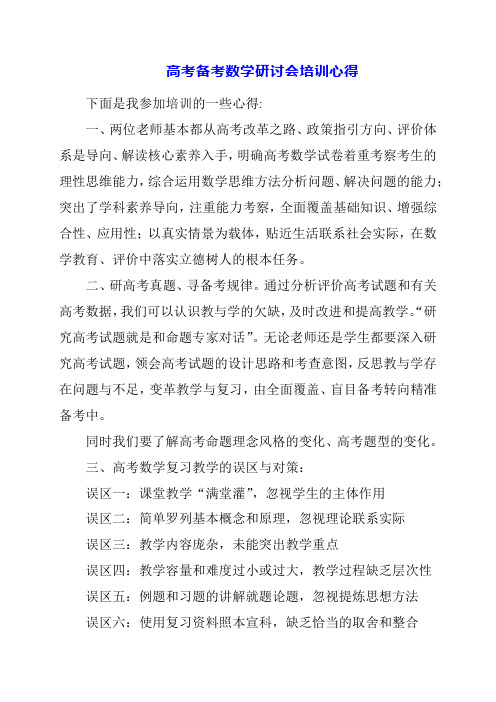 高考备考数学研讨会培训心得

下面是我参加培训的一些心得:

一、两位老师基本都从高考改革之路、政策指引方向、评价体系是导向、解读核心素养入手，明确高考数学试卷着重考察考生的理性思维能力，综合运用数学思维方法分析问题、解决问题的能力；突出了学科素养导向，注重能力考察，全面覆盖基础知识、增强综合性、应用性；以真实情景为载体，贴近生活联系社会实际，在数学教育、评价中落实立德树人的根本任务。

二、研高考真题、寻备考规律。通过分析评价高考试题和有关高考数据，我们可以认识教与学的欠缺，及时改进和提高教学。“研究高考试题就是和命题专家对话”。无论老师还是学生都要深入研究高考试题，领会高考试题的设计思路和考查意图，反思教与学存在问题与不足，变革教学与复习，由全面覆盖、盲目备考转向精准备考中。

同时我们要了解高考命题理念风格的变化、高考题型的变化。

三、高考数学复习教学的误区与对策：

误区一：课堂教学“满堂灌”，忽视学生的主体作用

误区二：简单罗列基本概念和原理，忽视理论联系实际

误区三：教学内容庞杂，未能突出教学重点

误区四：教学容量和难度过小或过大，教学过程缺乏层次性

误区五：例题和习题的讲解就题论题，忽视提炼思想方法

误区六：使用复习资料照本宣科，缺乏恰当的取舍和整合